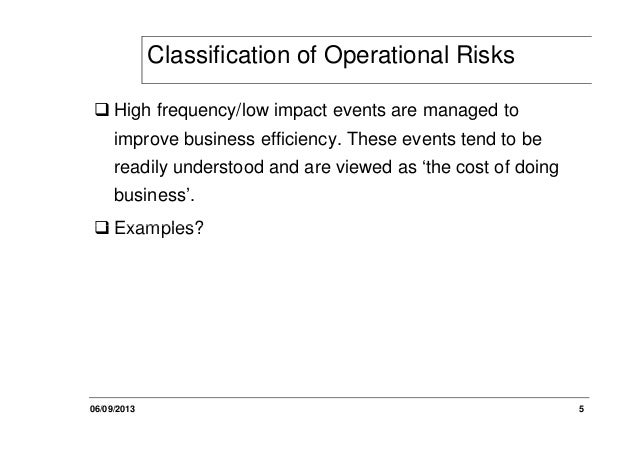 Classification of Operational Risks

❑ High frequency/low impact events are managed to improve business efficiency. These events tend to be readily understood and are viewed as ‘the cost of doing business’.

❑ Examples?

06/09/2013

5